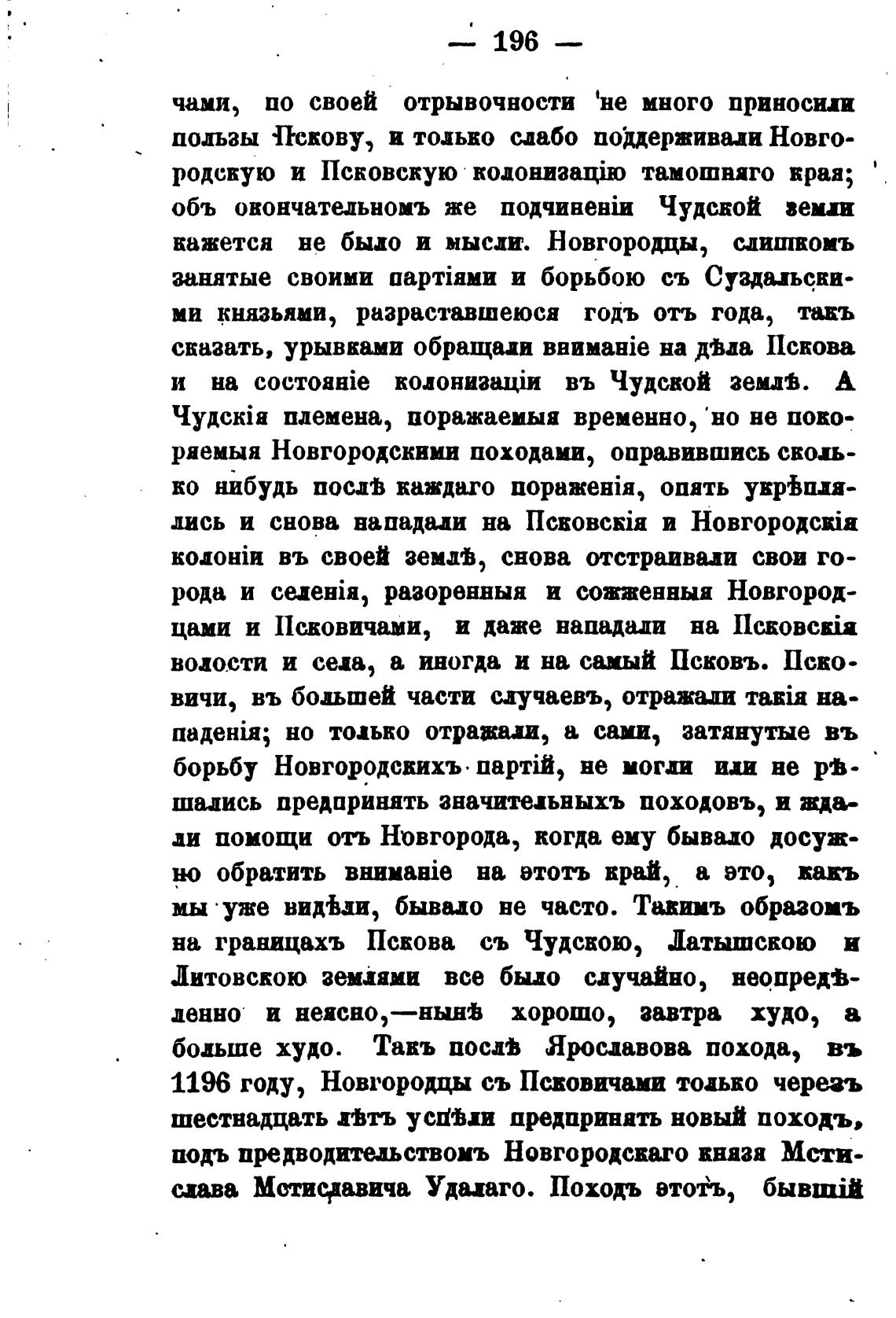 — 196 —

чами, по своей отрывочности не много приносили пользы Пскову, и только слабо поддерживали Новгородскую и Псковскую колонизацію тамошняго края; объ окончательномъ же подчиненіи Чудской земли кажется не было и мысли. Новгородцы, слишкомъ занятые своими партіями и борьбою съ Суздальскими князьями, разраставшеюся годъ отъ года, такъ сказать, урывками обращали вниманіе на дѣла Пскова и на состояніе колонизаціи въ Чудской землѣ. А Чудскія племена, поражаемыя временно, но не покоряемыя Новгородскими походами, оправившись сколько нибудь послѣ каждаго пораженія, опять укрѣплялись и снова нападали на Псковскія и Новгородскія колоніи въ своей землѣ, снова отстраивали свои города и селенія, разоренныя и сожженныя Новгородцами и Псковичами, и даже нападали на Псковскія волости и села, а иногда и на самый Псковъ. Псковичи, въ большей части случаевъ, отражали такія нападенія; но только отражали, а сами, затянутые въ борьбу Новгородскихъ партій, не могли или не рѣшались предпринять значительныхъ походовъ, и ждали помощи отъ Новгорода, когда ему бывало досужно обратить вниманіе на этотъ край, а это, какъ мы уже видѣли, бывало не часто. Такимъ образомъ на границахъ Пскова съ Чудскою, Латышскою и Литовскою землями все было случайно, неопредѣленно и неясно,—нынѣ хорошо, завтра худо, а больше худо. Такъ послѣ Ярославова похода, въ 1196 году, Новгородцы съ Псковичами только черезъ шестнадцать лѣтъ успѣли предпринять новый походъ, подъ предводительствомъ Новгородскаго князя Мстислава Мстиславича Удалаго. Походъ этотъ, бывшій